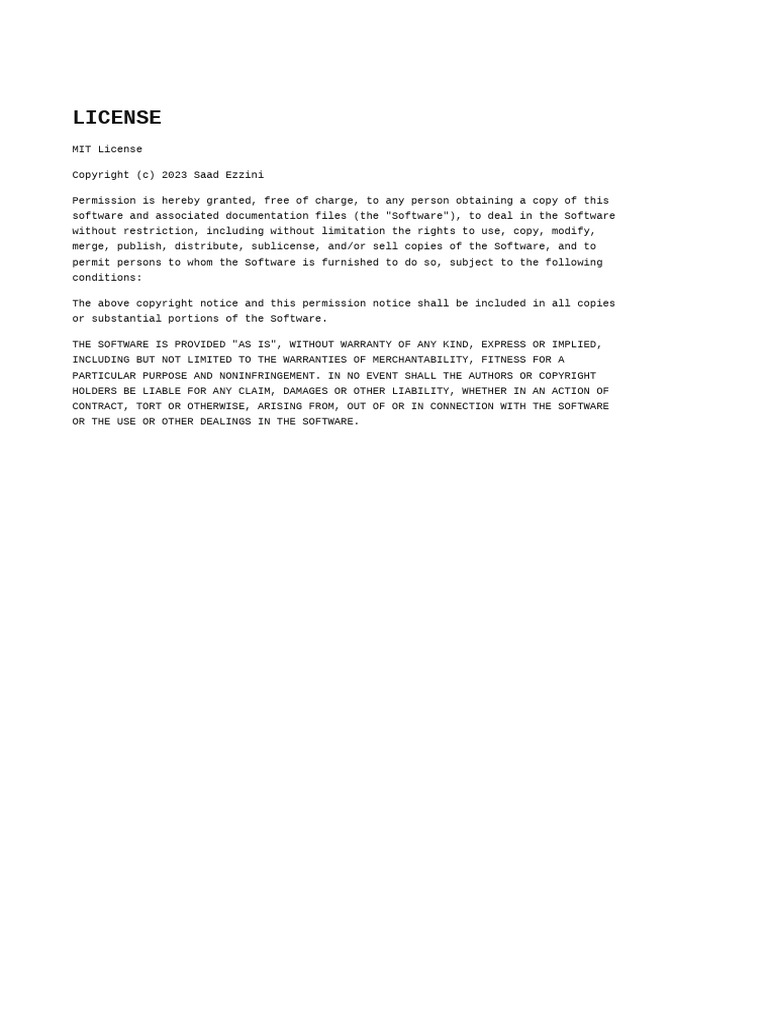 LICENSE

MIT License

Copyright (c) 2023 Saad Ezzini

Permission is hereby granted, free of charge, to any person obtaining a copy of this software and associated documentation files (the "Software"), to deal in the Software without restriction, including without limitation the rights to use, copy, modify, merge, publish, distribute, sublicense, and/or sell copies of the Software, and to permit persons to whom the Software is furnished to do so, subject to the following conditions:

The above copyright notice and this permission notice shall be included in all copies or substantial portions of the Software.

THE SOFTWARE IS PROVIDED "AS IS", WITHOUT WARRANTY OF ANY KIND, EXPRESS OR IMPLIED, INCLUDING BUT NOT LIMITED TO THE WARRANTIES OF MERCHANTABILITY, FITNESS FOR A PARTICULAR PURPOSE AND NONINFRINGEMENT. IN NO EVENT SHALL THE AUTHORS OR COPYRIGHT HOLDERS BE LIABLE FOR ANY CLAIM, DAMAGES OR OTHER LIABILITY, WHETHER IN AN ACTION OF CONTRACT, TORT OR OTHERWISE, ARISING FROM, OUT OF OR IN CONNECTION WITH THE SOFTWARE OR THE USE OR OTHER DEALINGS IN THE SOFTWARE.